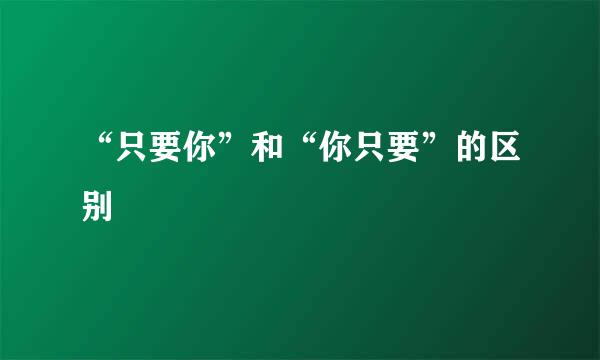 “只要你”和“你只要”的区别